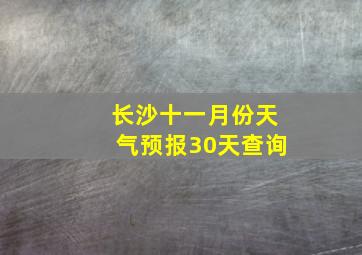 长沙十一月份天气预报30天查询